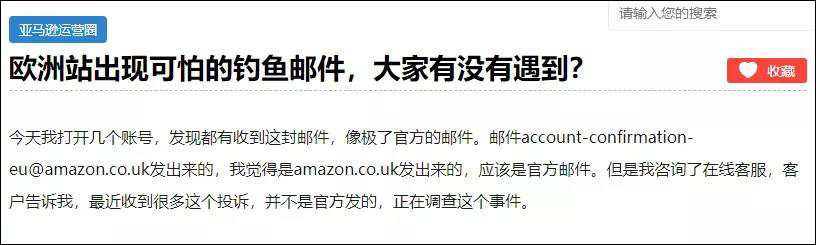 请输入您的搜索

亚马逊运营圈

欧洲站出现可怕的钓鱼邮件，大家有没有遇到？

收藏

今天我打开几个账号，发现都有收到这封邮件，像极了官方的邮件。邮件account-confirmation-eu@amazon.co.uk发出来的，我觉得是amazon.co.uk发出来的，应该是官方邮件。但是我咨询了在线客服，客户告诉我，最近收到很多这个投诉，并不是官方发的，正在调查这个事件。